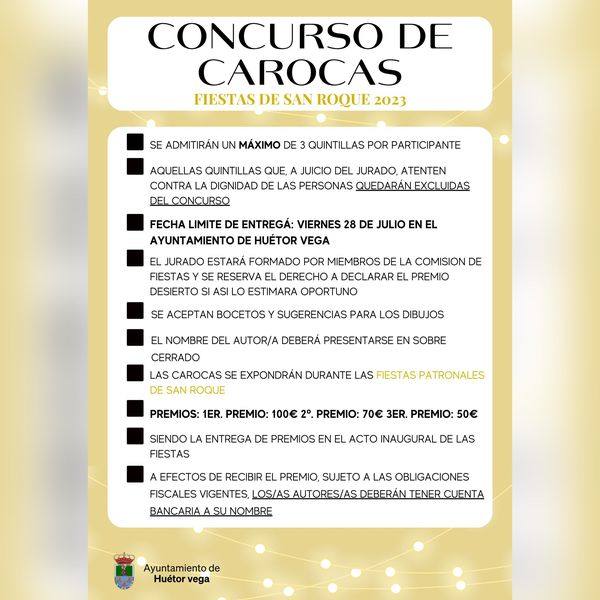 CONCURSO DE CAROCAS

FIESTAS DE SAN ROQUE 2023

SE ADMITIRÁN UN MÁXIMO DE 3 QUINTILLAS POR PARTICIPANTE

AQUELLAS QUINTILLAS QUE, A JUICIO DEL JURADO, ATENTEN CONTRA LA DIGNIDAD DE LAS PERSONAS QUEDARÁN EXCLUIDAS DEL CONCURSO

FECHA LIMITE DE ENTREGÁ: VIERNES 28 DE JULIO EN EL AYUNTAMIENTO DE HUÉTOR VEGA

EL JURADO ESTARÁ FORMADO POR MIEMBROS DE LA COMISION DE FIESTAS Y SE RESERVA EL DERECHO A DECLARAR EL PREMIO DESIERTO SI ASI LO ESTIMARA OPORTUNO

SE ACEPTAN BOCETOS Y SUGERENCIAS PARA LOS DIBUJOS

EL NOMBRE DEL AUTOR/A DEBERÁ PRESENTARSE EN SOBRE CERRADO

LAS CAROCAS SE EXPONDRÁN DURANTE LAS FIESTAS PATRONALES DE SAN ROQUE

PREMIOS: 1ER. PREMIO: 100€ 2º. PREMIO: 70€ 3ER. PREMIO: 50€

SIENDO LA ENTREGA DE PREMIOS EN EL ACTO INAUGURAL DE LAS FIESTAS

A EFECTOS DE RECIBIR EL PREMIO, SUJETO A LAS OBLIGACIONES FISCALES VIGENTES, LOS/AS AUTORES/AS DEBERÁN TENER CUENTA BANCARIA A SU NOMBRE

Ayuntamiento de Huétor vega